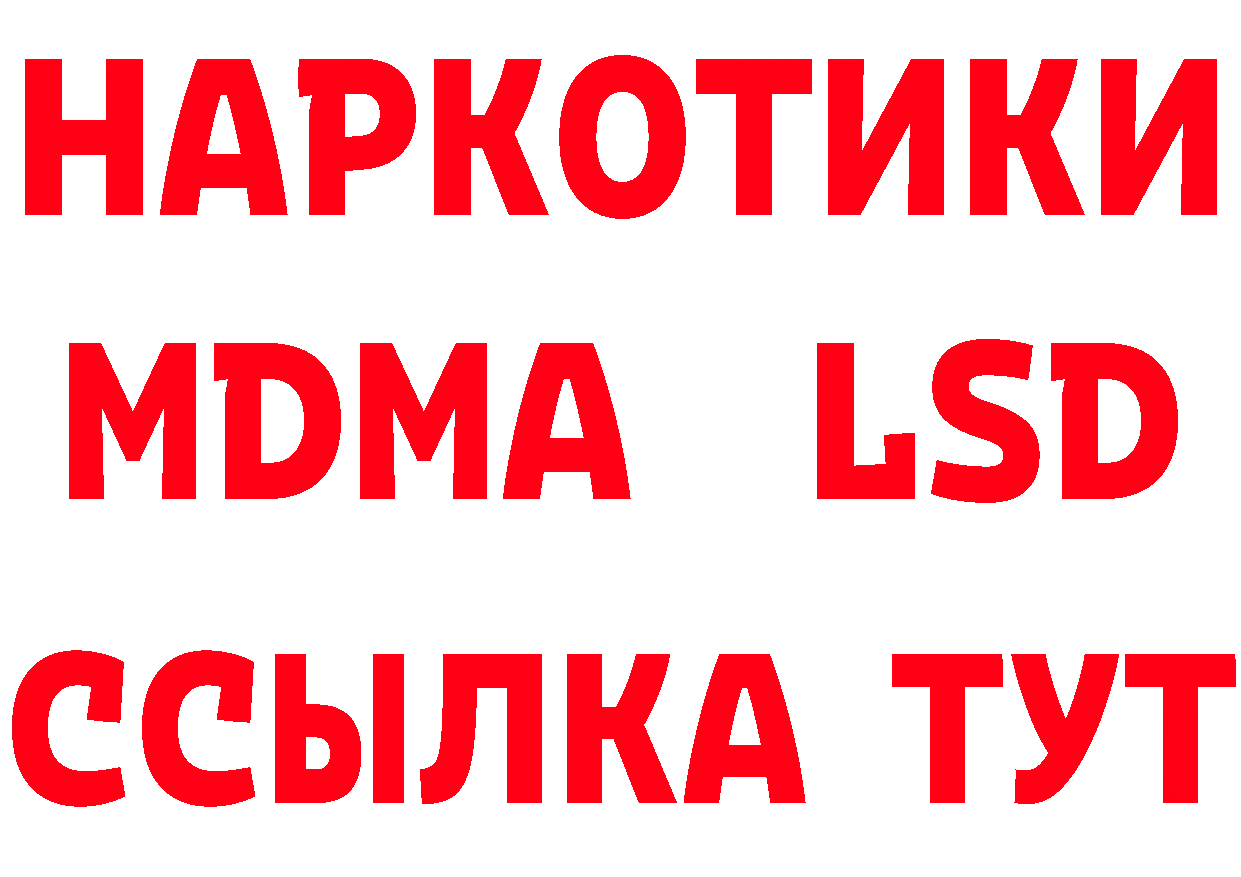 НАРКОТИКИ
MDMA LSD
ССЫЛКА ТУТ